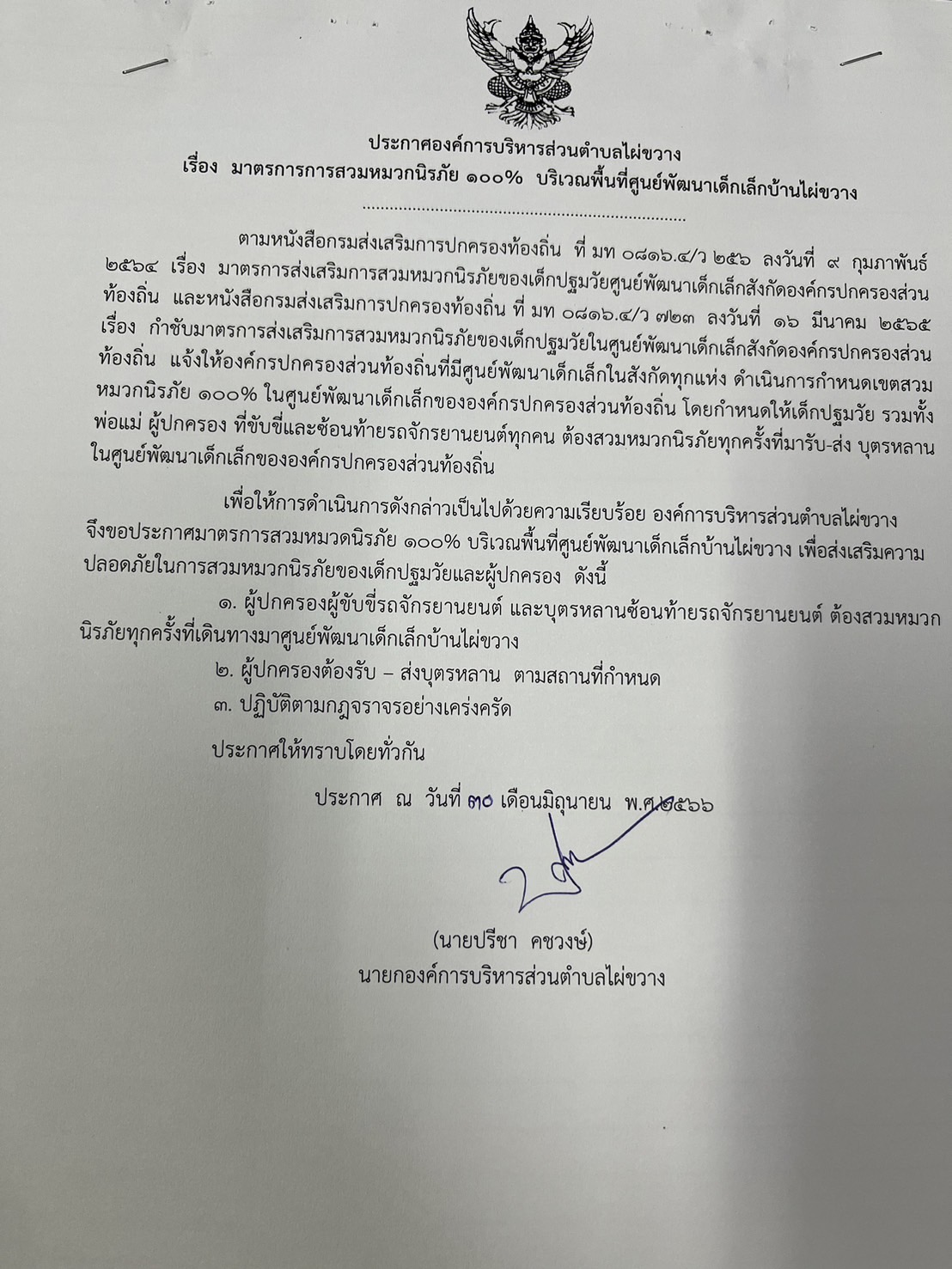 ประกาศองค์การบริหารส่วนตำบลไผ่ขวาง
เรื่อง มาตรการการสวมหมวกนิรภัย ๑๐๐% บริเวณพื้นที่ศูนย์พัฒนาเด็กเล็กบ้านไผ่ขวาง

ตามหนังสือกรมส่งเสริมการปกครองท้องถิ่น ที่ มท ๐๘๑๖.๔/ว ๒๕๖ ลงวันที่ ๙ กุมภาพันธ์ ๒๕๖๔ เรื่อง มาตรการส่งเสริมการสวมหมวกนิรภัยของเด็กปฐมวัยศูนย์พัฒนาเด็กเล็กสังกัดองค์กรปกครองส่วนท้องถิ่น และหนังสือกรมส่งเสริมการปกครองท้องถิ่น ที่ มท ๐๘๑๖.๔/ว ๗๒๓ ลงวันที่ ๑๖ มีนาคม ๒๕๖๕ เรื่อง กำชับมาตรการส่งเสริมการสวมหมวกนิรภัยของเด็กปฐมวัยในศูนย์พัฒนาเด็กเล็กสังกัดองค์กรปกครองส่วนท้องถิ่น แจ้งให้องค์กรปกครองส่วนท้องถิ่นที่มีศูนย์พัฒนาเด็กเล็กในสังกัดทุกแห่ง ดำเนินการกำหนดเขตสวมหมวกนิรภัย ๑๐๐% ในศูนย์พัฒนาเด็กเล็กขององค์กรปกครองส่วนท้องถิ่น โดยกำหนดให้เด็กปฐมวัย รวมทั้งพ่อแม่ ผู้ปกครอง ที่ขับขี่และซ้อนท้ายรถจักรยานยนต์ทุกคน ต้องสวมหมวกนิรภัยทุกครั้งที่มารับ-ส่ง บุตรหลานในศูนย์พัฒนาเด็กเล็กขององค์กรปกครองส่วนท้องถิ่น

เพื่อให้การดำเนินการดังกล่าวเป็นไปด้วยความเรียบร้อย องค์การบริหารส่วนตำบลไผ่ขวาง จึงขอประกาศมาตรการสวมหมวดนิรภัย ๑๐๐% บริเวณพื้นที่ศูนย์พัฒนาเด็กเล็กบ้านไผ่ขวาง เพื่อส่งเสริมความปลอดภัยในการสวมหมวกนิรภัยของเด็กปฐมวัยและผู้ปกครอง ดังนี้

๑. ผู้ปกครองผู้ขับขี่รถจักรยานยนต์ และบุตรหลานซ้อนท้ายรถจักรยานยนต์ ต้องสวมหมวกนิรภัยทุกครั้งที่เดินทางมาศูนย์พัฒนาเด็กเล็กบ้านไผ่ขวาง
๒. ผู้ปกครองต้องรับ – ส่งบุตรหลาน ตามสถานที่กำหนด
๓. ปฏิบัติตามกฎจราจรอย่างเคร่งครัด

ประกาศให้ทราบโดยทั่วกัน

ประกาศ ณ วันที่ ๓๐ เดือนมิถุนายน พ.ศ.๒๕๖๖

(นายปรีชา คชวงษ์)
นายกองค์การบริหารส่วนตำบลไผ่ขวาง